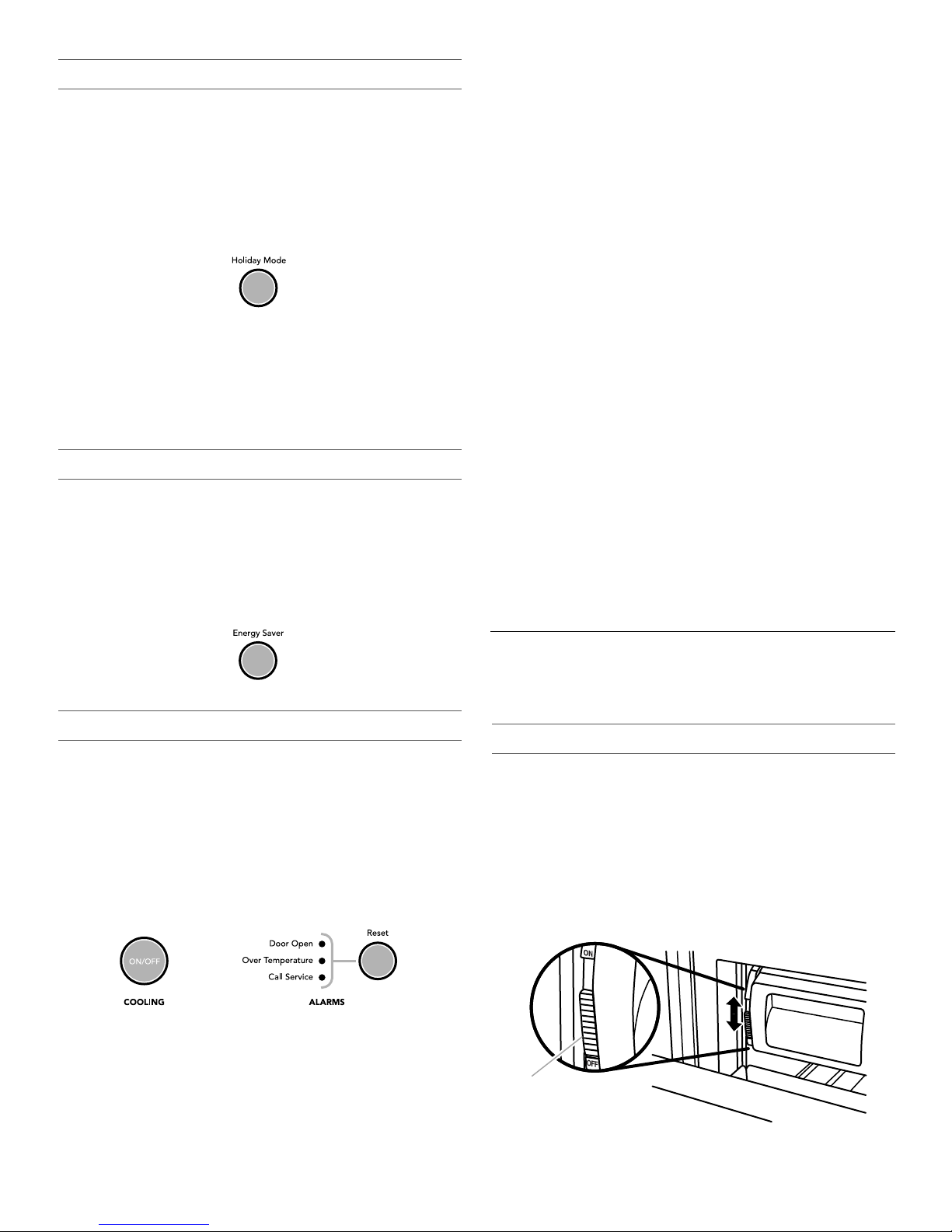 Holiday Mode

Energy Saver

ON/OFF

COOLING

Door Open

Over Temperature

Call Service

Reset

ALARMS

ON

OFF